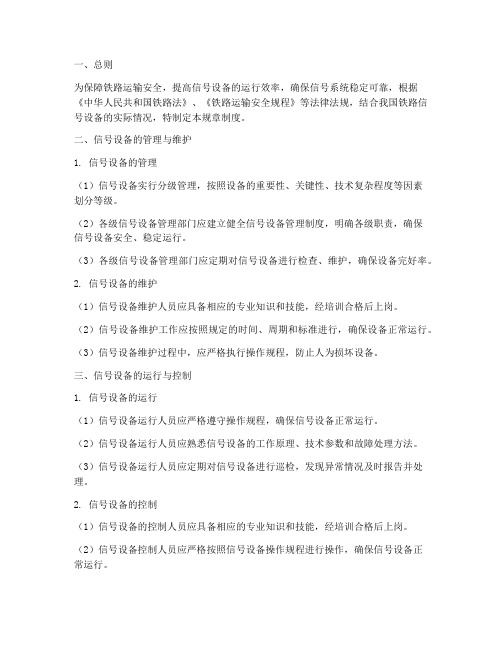 一、总则

为保障铁路运输安全，提高信号设备的运行效率，确保信号系统稳定可靠，根据《中华人民共和国铁路法》、《铁路运输安全规程》等法律法规，结合我国铁路信号设备的实际情况，特制定本规章制度。

二、信号设备的管理与维护

1. 信号设备的管理

（1）信号设备实行分级管理，按照设备的重要性、关键性、技术复杂程度等因素划分等级。

（2）各级信号设备管理部门应建立健全信号设备管理制度，明确各级职责，确保信号设备安全、稳定运行。

（3）各级信号设备管理部门应定期对信号设备进行检查、维护，确保设备完好率。

2. 信号设备的维护

（1）信号设备维护人员应具备相应的专业知识和技能，经培训合格后上岗。

（2）信号设备维护工作应按照规定的时间、周期和标准进行，确保设备正常运行。

（3）信号设备维护过程中，应严格执行操作规程，防止人为损坏设备。

三、信号设备的运行与控制

1. 信号设备的运行

（1）信号设备运行人员应严格遵守操作规程，确保信号设备正常运行。

（2）信号设备运行人员应熟悉信号设备的工作原理、技术参数和故障处理方法。

（3）信号设备运行人员应定期对信号设备进行巡检，发现异常情况及时报告并处理。

2. 信号设备的控制

（1）信号设备的控制人员应具备相应的专业知识和技能，经培训合格后上岗。

（2）信号设备控制人员应严格按照信号设备操作规程进行操作，确保信号设备正常运行。